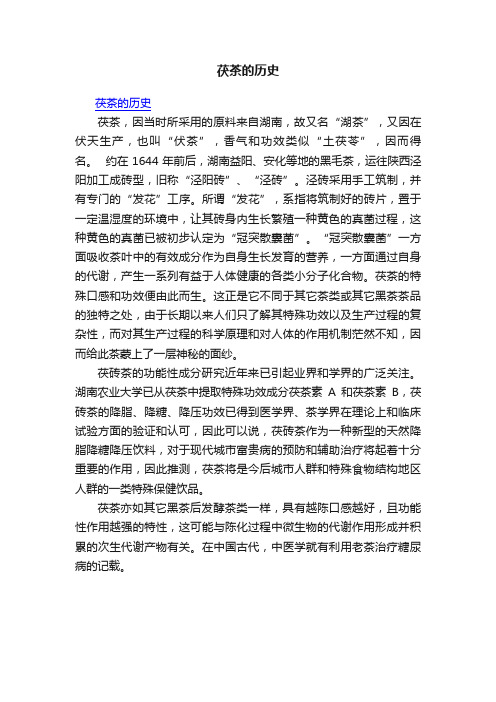 茯茶的历史

茯茶的历史

茯茶，因当时所采用的原料来自湖南，故又名“湖茶”，又因在伏天生产，也叫“伏茶”，香气和功效类似“土茯苓”，因而得名。 约在 1644 年前后，湖南益阳、安化等地的黑毛茶，运往陕西泾阳加工成砖型，旧称“泾阳砖”、“泾砖”。泾砖采用手工筑制，并有专门的“发花”工序。所谓“发花”，系指将筑制好的砖片，置于一定温湿度的环境中，让其砖身内生长繁殖一种黄色的真菌过程，这种黄色的真菌已被初步认定为“冠突散囊菌”。“冠突散囊菌”一方面吸收茶叶中的有效成分作为自身生长发育的营养，一方面通过自身的代谢，产生一系列有益于人体健康的各类小分子化合物。茯茶的特殊口感和功效便由此而生。这正是它不同于其它茶类或其它黑茶茶品的独特之处，由于长期以来人们只了解其特殊功效以及生产过程的复杂性，而对其生产过程的科学原理和对人体的作用机制茫然不知，因而给此茶蒙上了一层神秘的面纱。

茯砖茶的功能性成分研究近年来已引起业界和学界的广泛关注。湖南农业大学已从茯茶中提取特殊功效成分茯茶素 A 和茯茶素 B，茯砖茶的降脂、降糖、降压功效已得到医学界、茶学界在理论上和临床试验方面的验证和认可，因此可以说，茯砖茶作为一种新型的天然降脂降糖降压饮料，对于现代城市富贵病的预防和辅助治疗将起着十分重要的作用，因此推测，茯茶将是今后城市人群和特殊食物结构地区人群的一类特殊保健饮品。

茯茶亦如其它黑茶后发酵茶类一样，具有越陈口感越好，且功能性作用越强的特性，这可能与陈化过程中微生物的代谢作用形成并积累的次生代谢产物有关。在中国古代，中医学就有利用老茶治疗糖尿病的记载。